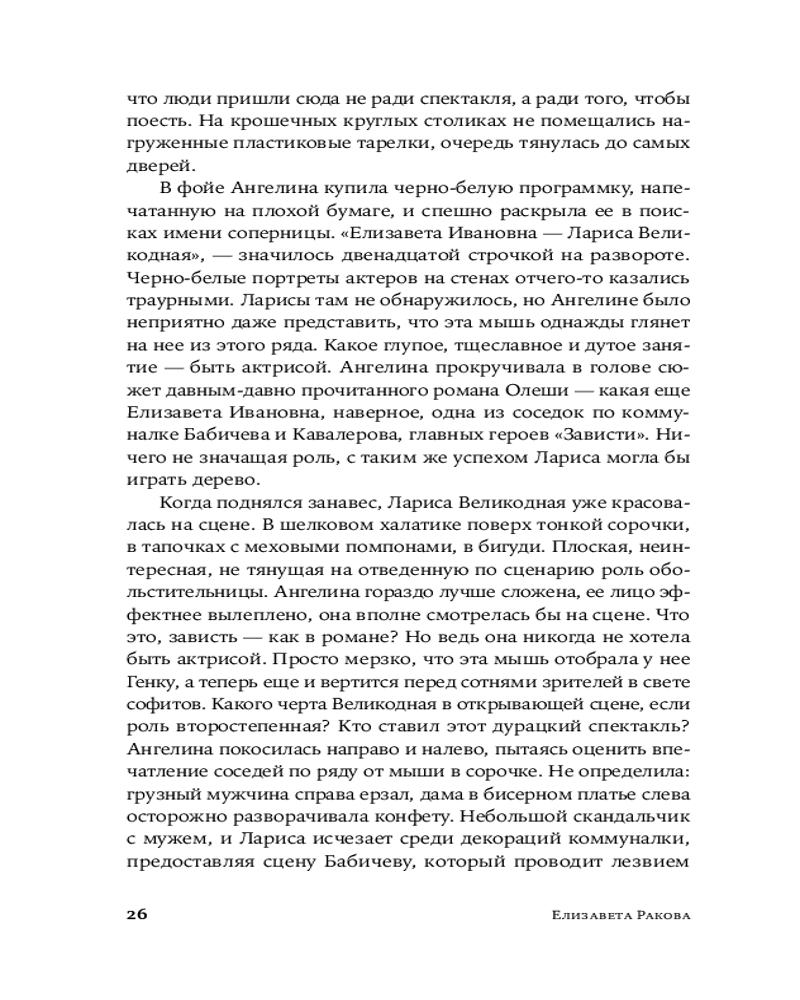 что люди пришли сюда не ради спектакля, а ради того, чтобы поесть. На крошечных круглых столиках не помещались нагруженные пластиковые тарелки, очередь тянулась до самых дверей.

В фойе Ангелина купила черно-белую программку, напечатанную на плохой бумаге, и спешно раскрыла ее в поисках имени соперницы. «Елизавета Ивановна — Лариса Великодная», — значилось двенадцатой строчкой на развороте. Черно-белые портреты актеров на стенах отчего-то казались траурными. Ларисы там не обнаружилось, но Ангелине было неприятно даже представить, что эта мышь однажды глянет на нее из этого ряда. Какое глупое, тщеславное и дутое занятие — быть актрисой. Ангелина прокручивала в голове сюжет давным-давно прочитанного романа Олеши — какая еще Елизавета Ивановна, наверное, одна из соседок по коммуналке Бабичева и Кавалерова, главных героев «Зависти». Ничего не значащая роль, с таким же успехом Лариса могла бы играть дерево.

Когда поднялся занавес, Лариса Великодная уже красовалась на сцене. В шелковом халатике поверх тонкой сорочки, в тапочках с меховыми помпонами, в бигуди. Плоская, неинтересная, не тянущая на отведенную по сценарию роль обольстительницы. Ангелина гораздо лучше сложена, ее лицо эффектнее вылеплено, она вполне смотрелась бы на сцене. Что это, зависть — как в романе? Но ведь она никогда не хотела быть актрисой. Просто мерзко, что эта мышь отобрала у нее Генку, а теперь еще и вертится перед сотнями зрителей в свете софитов. Какого черта Великодная в открывающей сцене, если роль второстепенная? Кто ставил этот дурацкий спектакль? Ангелина покосилась направо и налево, пытаясь оценить впечатление соседей по ряду от мыши в сорочке. Не определила: грузный мужчина справа ерзал, дама в бисерном платье слева осторожно разворачивала конфету. Небольшой скандальчик с мужем, и Лариса исчезает среди декораций коммуналки, предоставляя сцену Бабичеву, который проводит лезвием

26 Елизавета Ракова